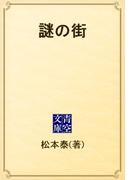 謎の街

青空文庫

松本泰(著)